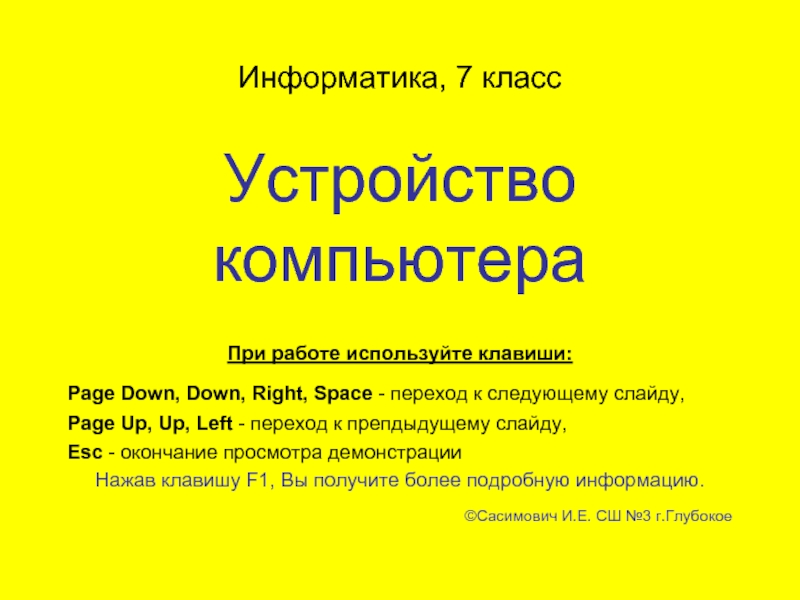 Информатика, 7 класс

Устройство компьютера

При работе используйте клавиши:

Page Down, Down, Right, Space - переход к следующему слайду,

Page Up, Up, Left - переход к препдыдущему слайду,

Esc - окончание просмотра демонстрации

Нажав клавишу F1, Вы получите более подробную информацию.

©Сасимович И.Е. СШ №3 г.Глубокое